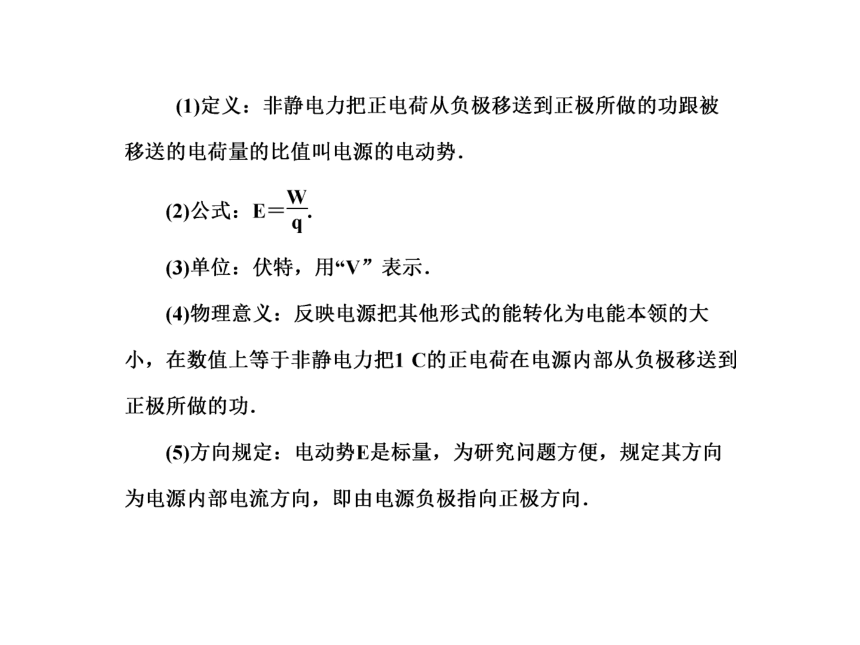 (1)定义：非静电力把正电荷从负极移送到正极所做的功跟被移送的电荷量的比值叫电源的电动势.

(2)公式：$E=\frac{W}{q}$.

(3)单位：伏特，用“V”表示.

(4)物理意义：反映电源把其他形式的能转化为电能本领的大小，在数值上等于非静电力把1 C的正电荷在电源内部从负极移送到正极所做的功.

(5)方向规定：电动势E是标量，为研究问题方便，规定其方向为电源内部电流方向，即由电源负极指向正极方向.